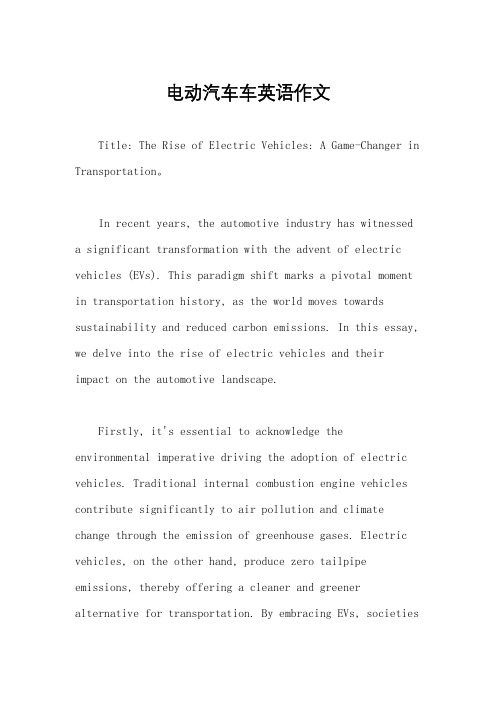 电动汽车车英语作文

Title: The Rise of Electric Vehicles: A Game-Changer in Transportation。

In recent years, the automotive industry has witnessed a significant transformation with the advent of electric vehicles (EVs). This paradigm shift marks a pivotal moment in transportation history, as the world moves towards sustainability and reduced carbon emissions. In this essay, we delve into the rise of electric vehicles and their impact on the automotive landscape.

Firstly, it's essential to acknowledge the environmental imperative driving the adoption of electric vehicles. Traditional internal combustion engine vehicles contribute significantly to air pollution and climate change through the emission of greenhouse gases. Electric vehicles, on the other hand, produce zero tailpipe emissions, thereby offering a cleaner and greener alternative for transportation. By embracing EVs, societies